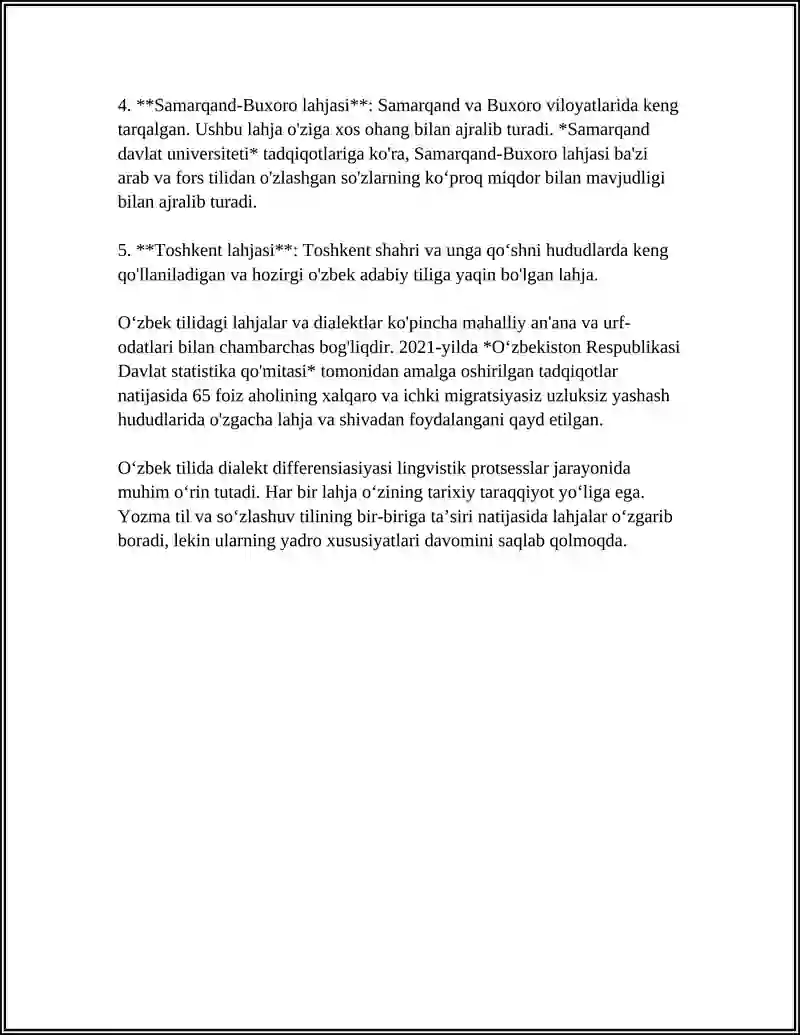 4. **Samarqand-Buxoro lahjasi**: Samarqand va Buxoro viloyatlarida keng tarqalgan. Ushbu lahja o'ziga xos ohang bilan ajralib turadi. *Samarqand davlat universiteti* tadqiqotlariga ko'ra, Samarqand-Buxoro lahjasi ba'zi arab va fors tilidan o'zlashgan so'zlarning ko'proq miqdor bilan mavjudligi bilan ajralib turadi.

5. **Toshkent lahjasi**: Toshkent shahri va unga qo'shni hududlarda keng qo'llaniladigan va hozirgi o'zbek adabiy tiliga yaqin bo'lgan lahja.

O'zbek tilidagi lahjalar va dialektlar ko'pincha mahalliy an'ana va urf-odatlari bilan chambarchas bog'liqdir. 2021-yilda *O'zbekiston Respublikasi Davlat statistika qo'mitasi* tomonidan amalga oshirilgan tadqiqotlar natijasida 65 foiz aholining xalqaro va ichki migratsiyasiz uzluksiz yashash hududlarida o'zgacha lahja va shivadan foydalangani qayd etilgan.

O'zbek tilida dialekt differensiasiyasi lingvistik protsesslar jarayonida muhim o'rin tutadi. Har bir lahja o'zining tarixiy taraqqiyot yo'liga ega. Yozma til va so'zlashuv tilining bir-biriga ta'siri natijasida lahjalar o'zgarib boradi, lekin ularning yadro xususiyatlari davomini saqlab qolmoqda.